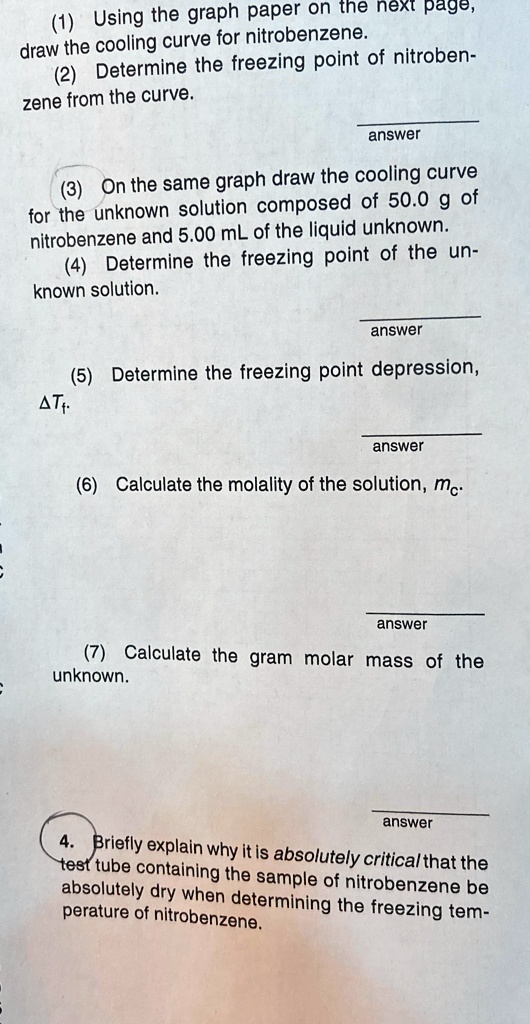 (1) Using the graph paper on the next page, draw the cooling curve for nitrobenzene.

(2) Determine the freezing point of nitrobenzene from the curve.

answer

(3) On the same graph draw the cooling curve for the unknown solution composed of 50.0 g of nitrobenzene and 5.00 mL of the liquid unknown.

(4) Determine the freezing point of the unknown solution.

answer

(5) Determine the freezing point depression, $\Delta T_f$.

answer

(6) Calculate the molality of the solution, $m_c$.

answer

(7) Calculate the gram molar mass of the unknown.

answer

4. Briefly explain why it is absolutely critical that the test tube containing the sample of nitrobenzene be absolutely dry when determining the freezing temperature of nitrobenzene.